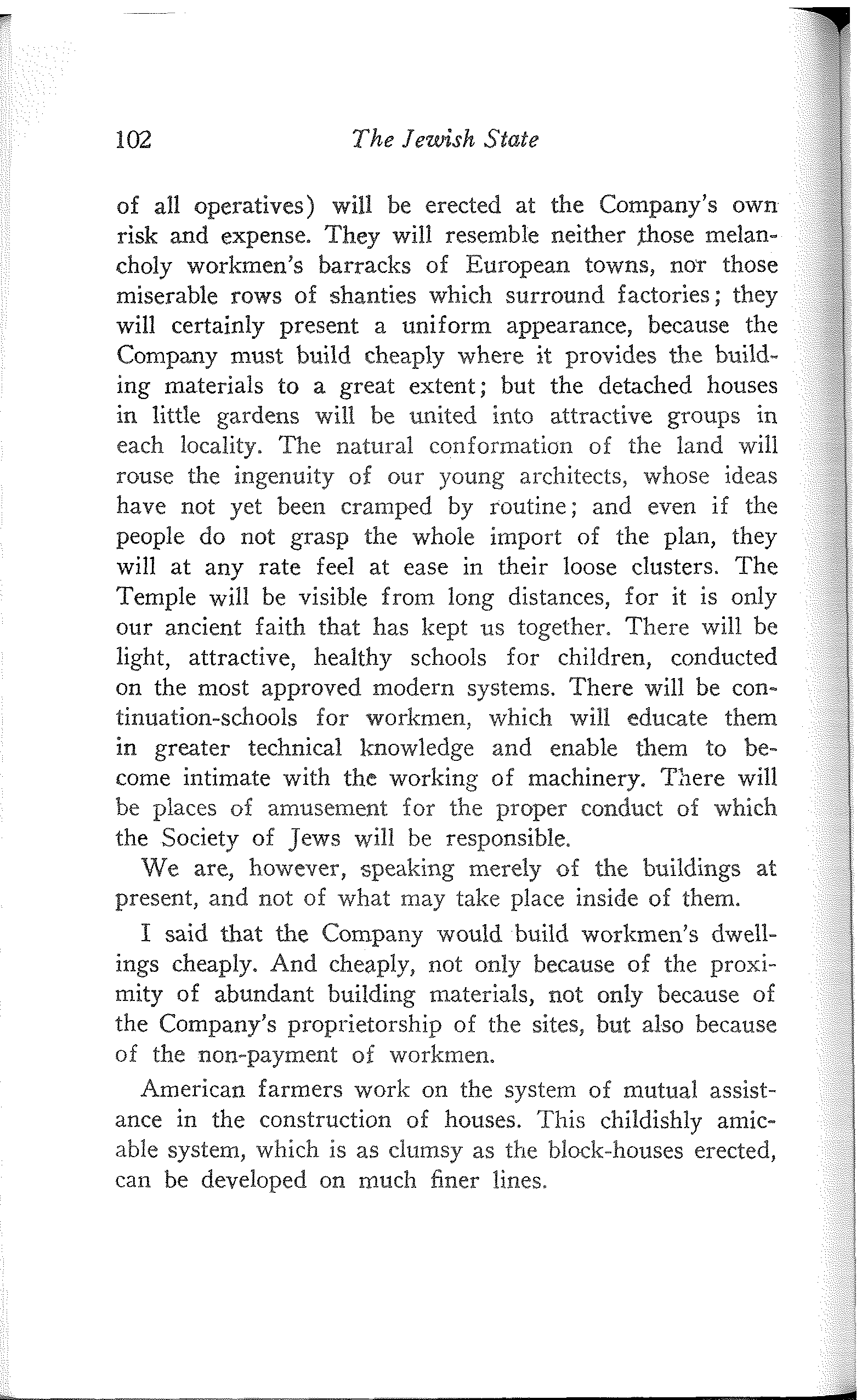 102 The Jewish State

of all operatives) will be erected at the Company's own risk and expense. They will resemble neither those melancholy workmen's barracks of European towns, nor those miserable rows of shanties which surround factories; they will certainly present a uniform appearance, because the Company must build cheaply where it provides the building materials to a great extent; but the detached houses in little gardens will be united into attractive groups in each locality. The natural conformation of the land will rouse the ingenuity of our young architects, whose ideas have not yet been cramped by routine; and even if the people do not grasp the whole import of the plan, they will at any rate feel at ease in their loose clusters. The Temple will be visible from long distances, for it is only our ancient faith that has kept us together. There will be light, attractive, healthy schools for children, conducted on the most approved modern systems. There will be continuation-schools for workmen, which will educate them in greater technical knowledge and enable them to become intimate with the working of machinery. There will be places of amusement for the proper conduct of which the Society of Jews will be responsible.

We are, however, speaking merely of the buildings at present, and not of what may take place inside of them.

I said that the Company would build workmen's dwellings cheaply. And cheaply, not only because of the proximity of abundant building materials, not only because of the Company's proprietorship of the sites, but also because of the non-payment of workmen.

American farmers work on the system of mutual assistance in the construction of houses. This childishly amicable system, which is as clumsy as the block-houses erected, can be developed on much finer lines.